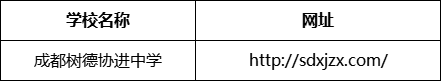 | 学校名称 | 网址 |
|---|---|
| 成都树德协进中学 | http://sdxjzx.com/ |